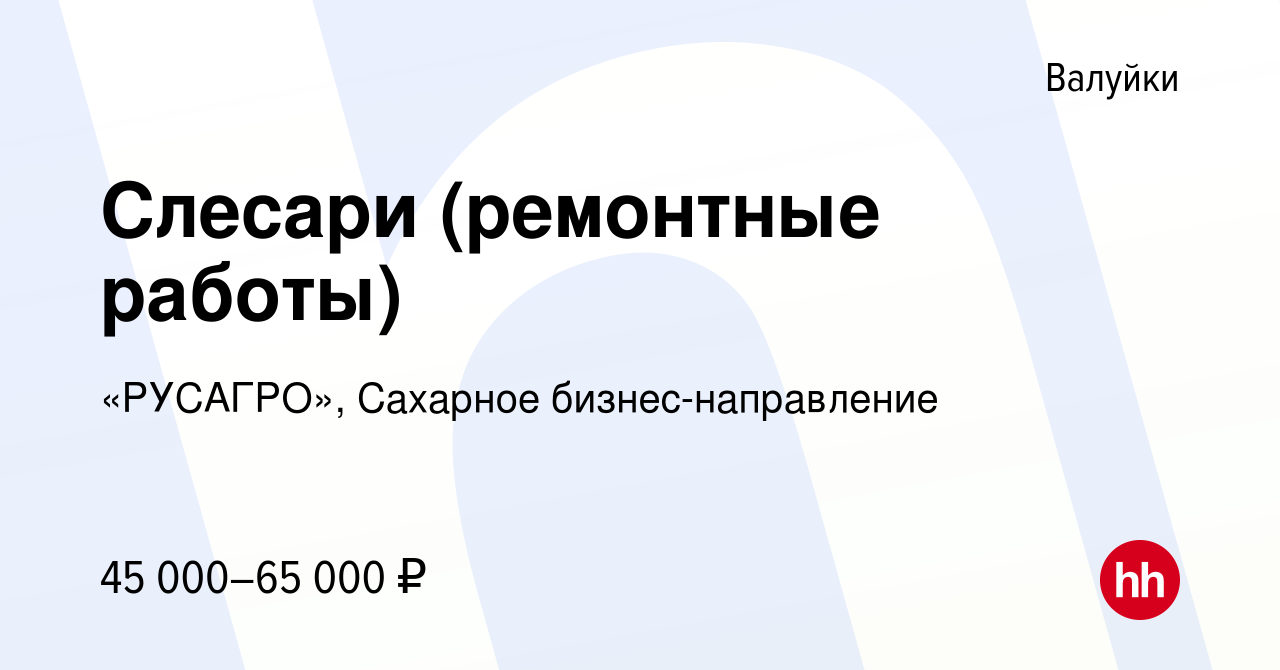 Валуйки

Слесари (ремонтные работы)

«РУСАГРО», Сахарное бизнес-направление

45 000–65 000 ₽

hh